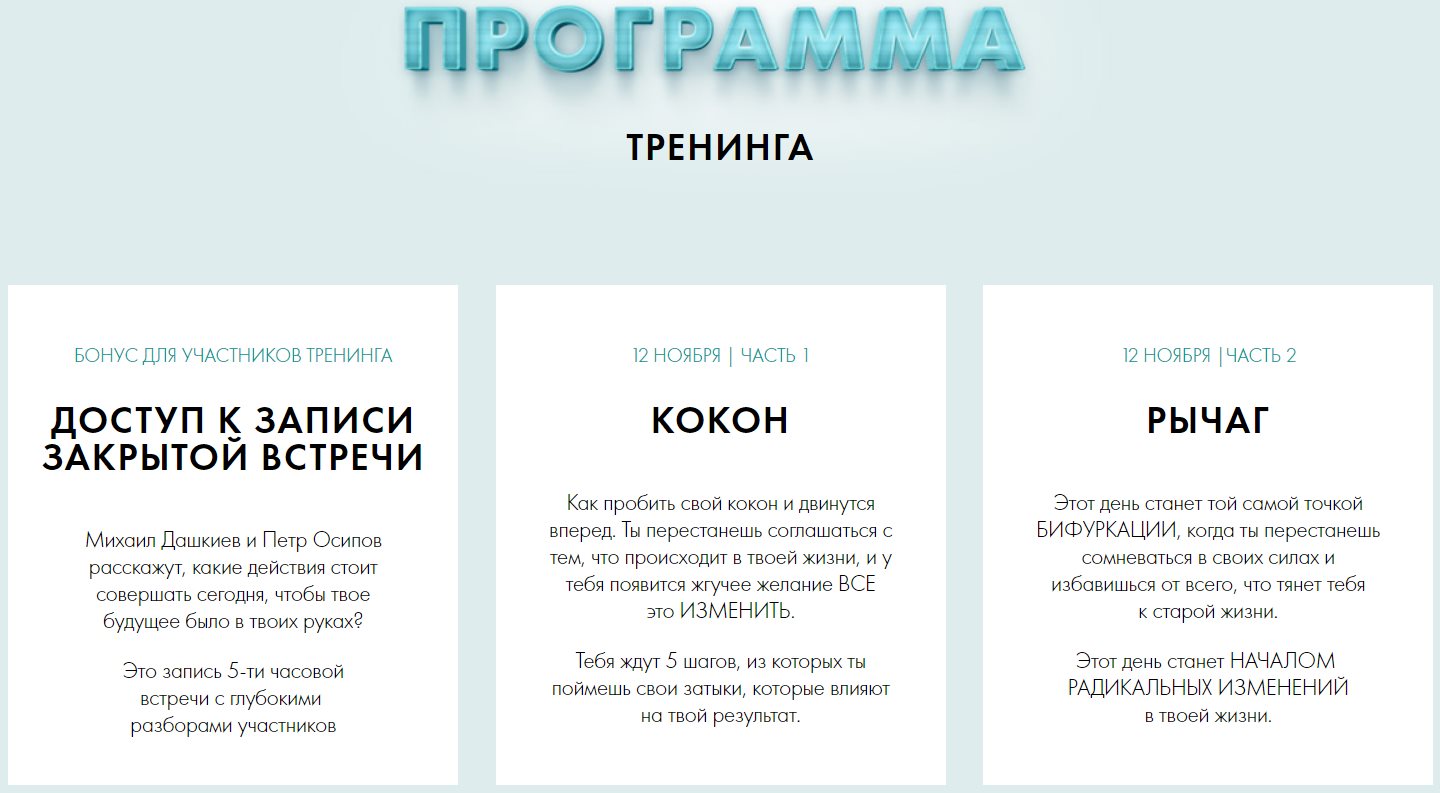 ПРОГРАММА

ТРЕНИНГА

БОНУС ДЛЯ УЧАСТНИКОВ ТРЕНИНГА

ДОСТУП К ЗАПИСИ ЗАКРЫТОЙ ВСТРЕЧИ

Михаил Дашкиев и Петр Осипов расскажут, какие действия стоит совершать сегодня, чтобы твое будущее было в твоих руках?

Это запись 5-ти часовой встречи с глубокими разборами участников

12 НОЯБРЯ | ЧАСТЬ 1

КОКОН

Как пробить свой кокон и двинутся вперед. Ты перестанешь соглашаться с тем, что происходит в твоей жизни, и у тебя появится жгучее желание ВСЕ это ИЗМЕНИТЬ.

Тебя ждут 5 шагов, из которых ты поймешь свои затыки, которые влияют на твой результат.

12 НОЯБРЯ |ЧАСТЬ 2

РЫЧАГ

Этот день станет той самой точкой БИФУРКАЦИИ, когда ты перестанешь сомневаться в своих силах и избавишься от всего, что тянет тебя к старой жизни.

Этот день станет НАЧАЛОМ РАДИКАЛЬНЫХ ИЗМЕНЕНИЙ в твоей жизни.